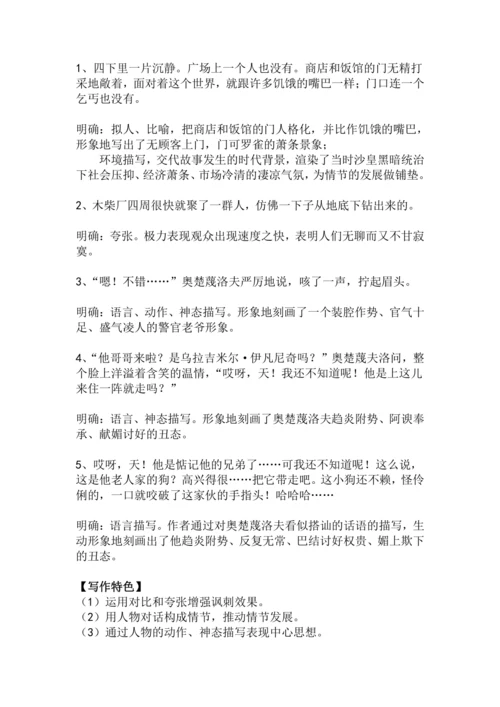 1、四下里一片沉静。广场上一个人也没有。商店和饭馆的门无精打采地敞着，面对着这个世界，就跟许多饥饿的嘴巴一样；门口连一个乞丐也没有。

明确：拟人、比喻，把商店和饭馆的门人格化，并比作饥饿的嘴巴，形象地写出了无顾客上门，门可罗雀的萧条景象；

环境描写，交代故事发生的时代背景，渲染了当时沙皇黑暗统治下社会压抑、经济萧条、市场冷清的凄凉气氛，为情节的发展做铺垫。

2、木柴厂四周很快就聚了一群人，仿佛一下子从地底下钻出来的。

明确：夸张。极力表现观众出现速度之快，表明人们无聊而又不甘寂寞。

3、“嗯！不错……”奥楚蔑洛夫严厉地说，咳了一声，拧起眉头。

明确：语言、动作、神态描写。形象地刻画了一个装腔作势、官气十足、盛气凌人的警官老爷形象。

4、“他哥哥来啦？是乌拉吉米尔·伊凡尼奇吗？”奥楚蔑夫洛问，整个脸上洋溢着含笑的温情，“哎呀，天！我还不知道呢！他是上这儿来住一阵就走吗？”

明确：语言、神态描写。形象地刻画了奥楚蔑洛夫趋炎附势、阿谀奉承、献媚讨好的丑态。

5、哎呀，天！他是惦记他的兄弟了……可我还不知道呢！这么说，这是他老人家的狗？高兴得很……把它带走吧。这小狗还不赖，怪伶俐的，一口就咬破了这家伙的手指头！哈哈哈……

明确：语言描写。作者通过对奥楚蔑洛夫看似搭讪的话语的描写，生动形象地刻画出了他趋炎附势、反复无常、巴结讨好权贵、媚上欺下的丑态。

【写作特色】
（1）运用对比和夸张增强讽刺效果。
（2）用人物对话构成情节，推动情节发展。
（3）通过人物的动作、神态描写表现中心思想。